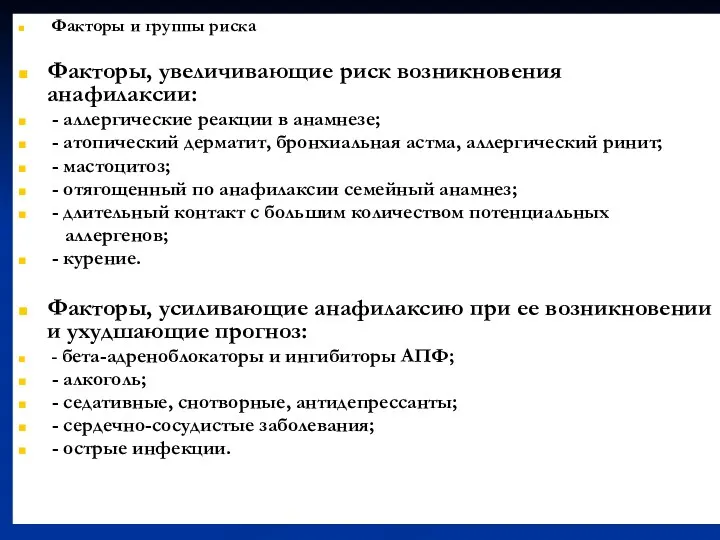 Факторы и группы риска

Факторы, увеличивающие риск возникновения анафилаксии:

- аллергические реакции в анамнезе;

- атопический дерматит, бронхиальная астма, аллергический ринит;

- мастоцитоз;

- отягощенный по анафилаксии семейный анамнез;

- длительный контакт с большим количеством потенциальных аллергенов;

- курение.

Факторы, усиливающие анафилаксию при ее возникновении и ухудшающие прогноз:

- бета-адреноблокаторы и ингибиторы АПФ;

- алкоголь;

- седативные, снотворные, антидепрессанты;

- сердечно-сосудистые заболевания;

- острые инфекции.